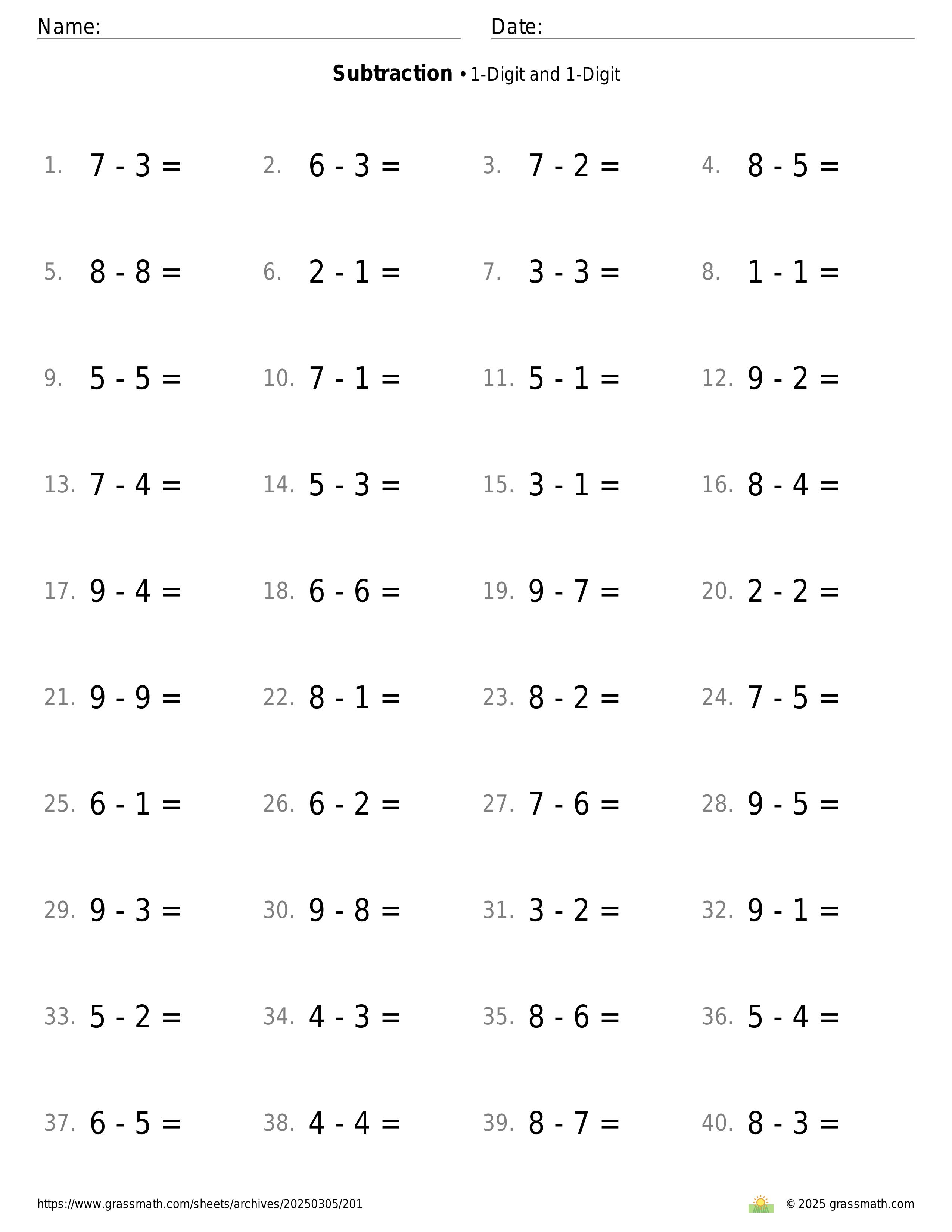 Name: Date:

**Subtraction** • 1-Digit and 1-Digit

1. $7 - 3 =$
2. $6 - 3 =$
3. $7 - 2 =$
4. $8 - 5 =$
5. $8 - 8 =$
6. $2 - 1 =$
7. $3 - 3 =$
8. $1 - 1 =$
9. $5 - 5 =$
10. $7 - 1 =$
11. $5 - 1 =$
12. $9 - 2 =$
13. $7 - 4 =$
14. $5 - 3 =$
15. $3 - 1 =$
16. $8 - 4 =$
17. $9 - 4 =$
18. $6 - 6 =$
19. $9 - 7 =$
20. $2 - 2 =$
21. $9 - 9 =$
22. $8 - 1 =$
23. $8 - 2 =$
24. $7 - 5 =$
25. $6 - 1 =$
26. $6 - 2 =$
27. $7 - 6 =$
28. $9 - 5 =$
29. $9 - 3 =$
30. $9 - 8 =$
31. $3 - 2 =$
32. $9 - 1 =$
33. $5 - 2 =$
34. $4 - 3 =$
35. $8 - 6 =$
36. $5 - 4 =$
37. $6 - 5 =$
38. $4 - 4 =$
39. $8 - 7 =$
40. $8 - 3 =$

https://www.grassmath.com/sheets/archives/20250305/201
© 2025 grassmath.com